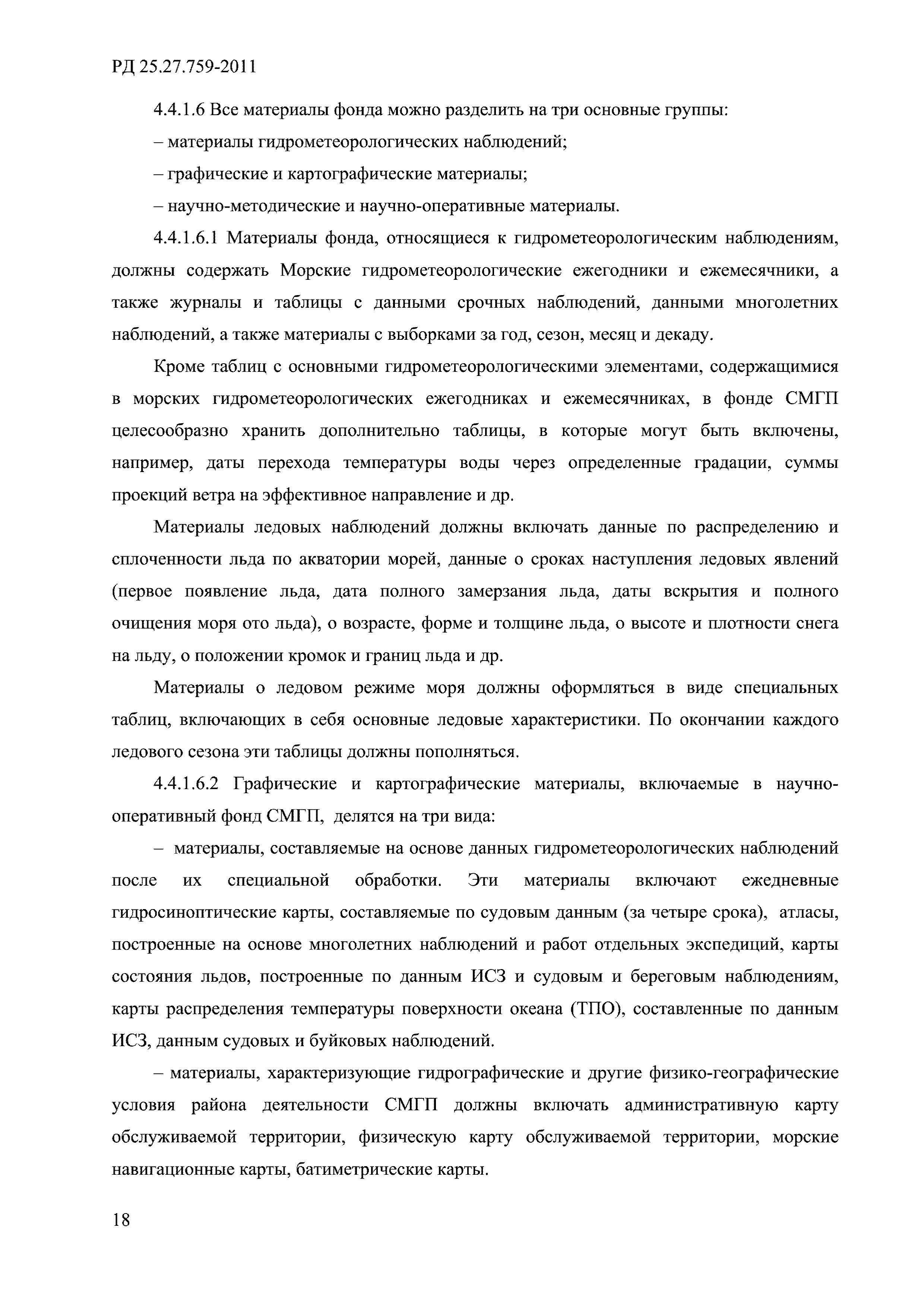 РД 25.27.759-2011

4.4.1.6 Все материалы фонда можно разделить на три основные группы:

– материалы гидрометеорологических наблюдений;

– графические и картографические материалы;

– научно-методические и научно-оперативные материалы.

4.4.1.6.1 Материалы фонда, относящиеся к гидрометеорологическим наблюдениям, должны содержать Морские гидрометеорологические ежегодники и ежемесячники, а также журналы и таблицы с данными срочных наблюдений, данными многолетних наблюдений, а также материалы с выборками за год, сезон, месяц и декаду.

Кроме таблиц с основными гидрометеорологическими элементами, содержащимися в морских гидрометеорологических ежегодниках и ежемесячниках, в фонде СМГП целесообразно хранить дополнительно таблицы, в которые могут быть включены, например, даты перехода температуры воды через определенные градации, суммы проекций ветра на эффективное направление и др.

Материалы ледовых наблюдений должны включать данные по распределению и сплоченности льда по акватории морей, данные о сроках наступления ледовых явлений (первое появление льда, дата полного замерзания льда, даты вскрытия и полного очищения моря ото льда), о возрасте, форме и толщине льда, о высоте и плотности снега на льду, о положении кромок и границ льда и др.

Материалы о ледовом режиме моря должны оформляться в виде специальных таблиц, включающих в себя основные ледовые характеристики. По окончании каждого ледового сезона эти таблицы должны пополняться.

4.4.1.6.2 Графические и картографические материалы, включаемые в научно-оперативный фонд СМГП, делятся на три вида:

– материалы, составляемые на основе данных гидрометеорологических наблюдений после их специальной обработки. Эти материалы включают ежедневные гидросиноптические карты, составляемые по судовым данным (за четыре срока), атласы, построенные на основе многолетних наблюдений и работ отдельных экспедиций, карты состояния льдов, построенные по данным ИСЗ и судовым и береговым наблюдениям, карты распределения температуры поверхности океана (ТПО), составленные по данным ИСЗ, данным судовых и буйковых наблюдений.

– материалы, характеризующие гидрографические и другие физико-географические условия района деятельности СМГП должны включать административную карту обслуживаемой территории, физическую карту обслуживаемой территории, морские навигационные карты, батиметрические карты.

18